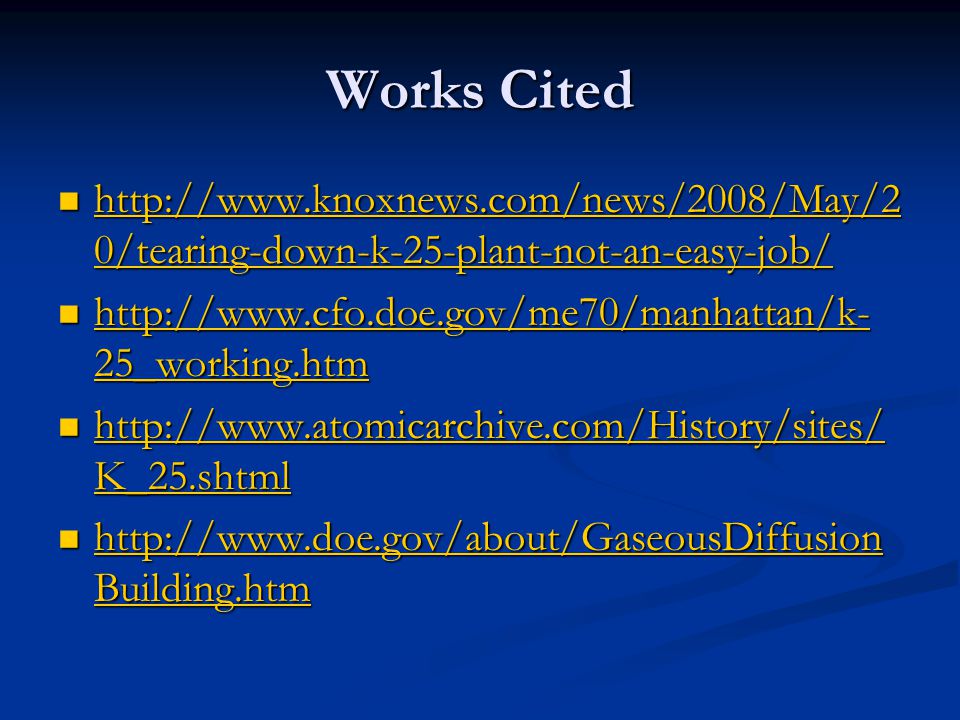 Works Cited

- http://www.knoxnews.com/news/2008/May/20/tearing-down-k-25-plant-not-an-easy-job/
- http://www.cfo.doe.gov/me70/manhattan/k-25_working.htm
- http://www.atomicarchive.com/History/sites/K_25.shtml
- http://www.doe.gov/about/GaseousDiffusionBuilding.htm